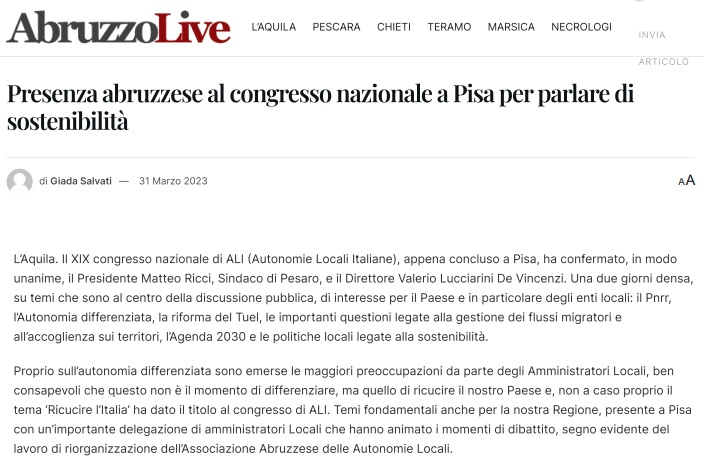 AbruzzoLive

L'AQUILA PESCARA CHIETI TERAMO MARSICA NECROLOGI

INVIA ARTICOLO

Presenza abruzzese al congresso nazionale a Pisa per parlare di sostenibilità

di Giada Salvati — 31 Marzo 2023

AA

L'Aquila. Il XIX congresso nazionale di ALI (Autonomie Locali Italiane), appena concluso a Pisa, ha confermato, in modo unanime, il Presidente Matteo Ricci, Sindaco di Pesaro, e il Direttore Valerio Lucciarini De Vincenzi. Una due giorni densa, su temi che sono al centro della discussione pubblica, di interesse per il Paese e in particolare degli enti locali: il Pnrr, l'Autonomia differenziata, la riforma del Tuel, le importanti questioni legate alla gestione dei flussi migratori e all'accoglienza sui territori, l'Agenda 2030 e le politiche locali legate alla sostenibilità.

Proprio sull'autonomia differenziata sono emerse le maggiori preoccupazioni da parte degli Amministratori Locali, ben consapevoli che questo non è il momento di differenziare, ma quello di ricucire il nostro Paese e, non a caso proprio il tema 'Ricucire l'Italia' ha dato il titolo al congresso di ALI. Temi fondamentali anche per la nostra Regione, presente a Pisa con un'importante delegazione di amministratori Locali che hanno animato i momenti di dibattito, segno evidente del lavoro di riorganizzazione dell'Associazione Abruzzese delle Autonomie Locali.